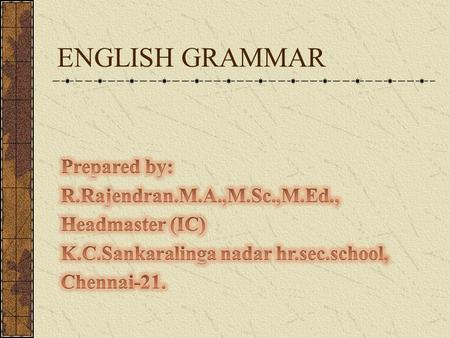 ENGLISH GRAMMAR

Prepared by:
R.Rajendran.M.A.,M.Sc.,M.Ed.,
Headmaster (IC)
K.C.Sankaralinga nadar hr.sec.school,
Chennai-21.